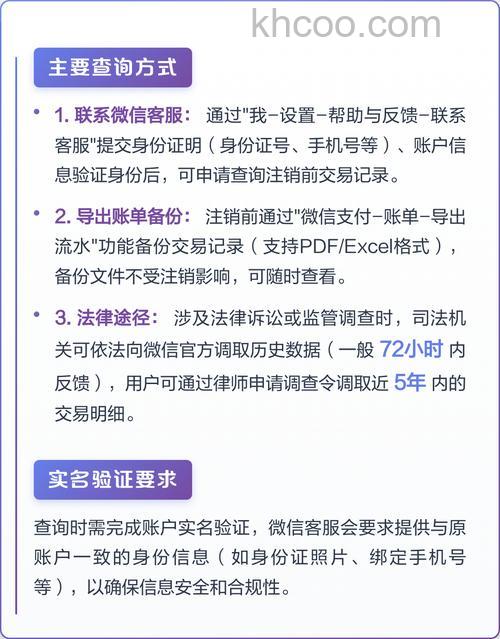 khcoo.com

主要查询方式

• 1. 联系微信客服： 通过"我-设置-帮助与反馈-联系客服"提交身份证明（身份证号、手机号等）、账户信息验证身份后，可申请查询注销前交易记录。

• 2. 导出账单备份： 注销前通过"微信支付-账单-导出流水"功能备份交易记录（支持PDF/Excel格式），备份文件不受注销影响，可随时查看。

• 3. 法律途径： 涉及法律诉讼或监管调查时，司法机关可依法向微信官方调取历史数据（一般 72小时 内反馈），用户可通过律师申请调查令调取近 5年 内的交易明细。

实名验证要求

查询时需完成账户实名验证，微信客服会要求提供与原账户一致的身份信息（如身份证照片、绑定手机号等），以确保信息安全和合规性。